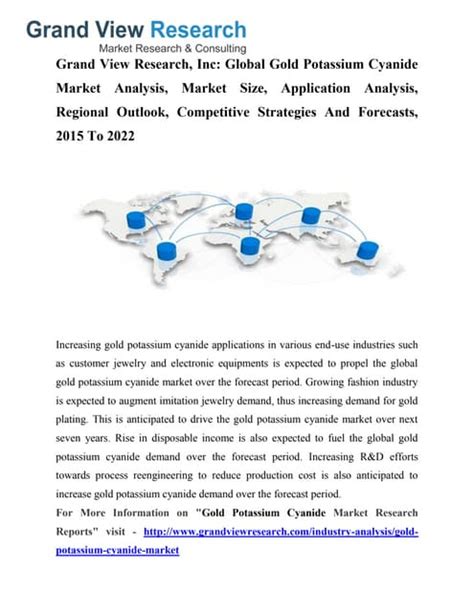 Grand View Research
Market Research & Consulting

Grand View Research, Inc: Global Gold Potassium Cyanide Market Analysis, Market Size, Application Analysis, Regional Outlook, Competitive Strategies And Forecasts, 2015 To 2022

Increasing gold potassium cyanide applications in various end-use industries such as customer jewelry and electronic equipments is expected to propel the global gold potassium cyanide market over the forecast period. Growing fashion industry is expected to augment imitation jewelry demand, thus increasing demand for gold plating. This is anticipated to drive the gold potassium cyanide market over next seven years. Rise in disposable income is also expected to fuel the global gold potassium cyanide demand over the forecast period. Increasing R&D efforts towards process reengineering to reduce production cost is also anticipated to increase gold potassium cyanide demand over the forecast period.

For More Information on "Gold Potassium Cyanide Market Research Reports" visit - http://www.grandviewresearch.com/industry-analysis/gold-potassium-cyanide-market